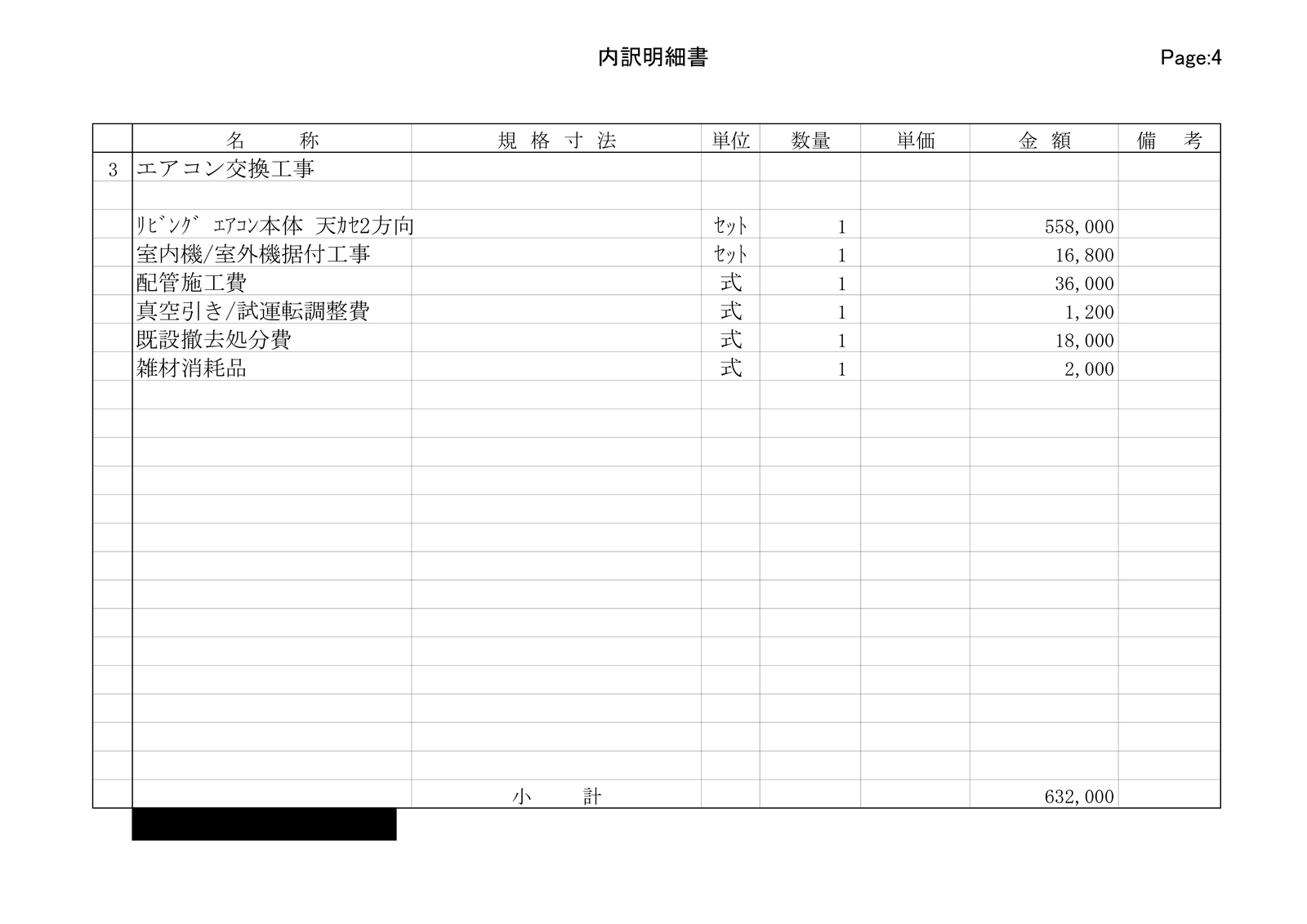 内訳明細書

Page:4

| | 名　　称 | 規 格 寸 法 | 単位 | 数量 | 単価 | 金 額 | 備　考 |
|---|---|---|---|---|---|---|---|
| 3 | エアコン交換工事 | | | | | | |
| | | | | | | | |
| | ﾘﾋﾞﾝｸﾞ ｴｱｺﾝ本体 天ｶｾ2方向 | | ｾｯﾄ | 1 | | 558,000 | |
| | 室内機/室外機据付工事 | | ｾｯﾄ | 1 | | 16,800 | |
| | 配管施工費 | | 式 | 1 | | 36,000 | |
| | 真空引き/試運転調整費 | | 式 | 1 | | 1,200 | |
| | 既設撤去処分費 | | 式 | 1 | | 18,000 | |
| | 雑材消耗品 | | 式 | 1 | | 2,000 | |
| | | 小　　計 | | | | 632,000 | |